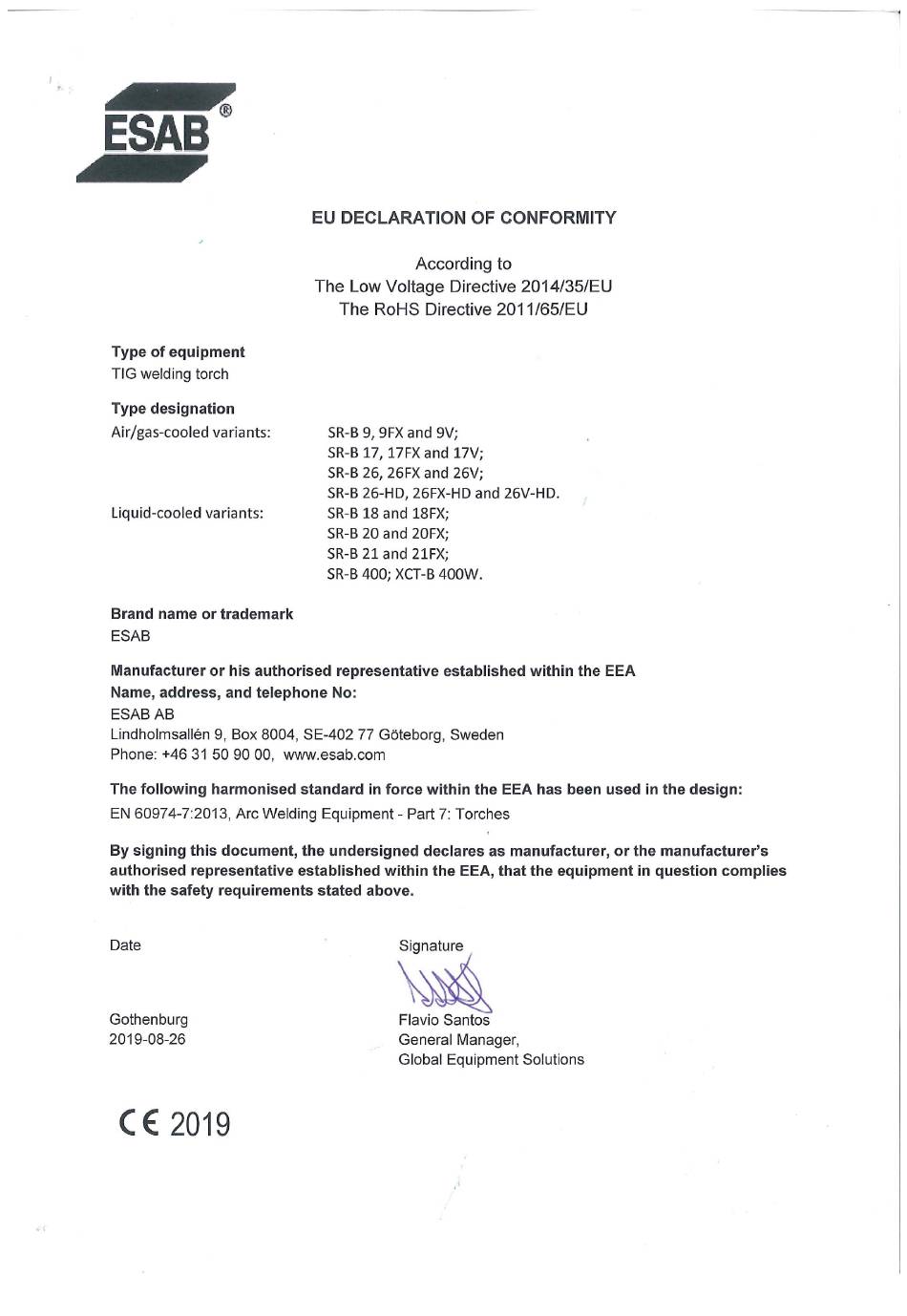 ESAB®

EU DECLARATION OF CONFORMITY

According to
The Low Voltage Directive 2014/35/EU
The RoHS Directive 2011/65/EU

Type of equipment
TIG welding torch

Type designation
Air/gas-cooled variants: SR-B 9, 9FX and 9V;
SR-B 17, 17FX and 17V;
SR-B 26, 26FX and 26V;
SR-B 26-HD, 26FX-HD and 26V-HD.
Liquid-cooled variants: SR-B 18 and 18FX;
SR-B 20 and 20FX;
SR-B 21 and 21FX;
SR-B 400; XCT-B 400W.

Brand name or trademark
ESAB

Manufacturer or his authorised representative established within the EEA
Name, address, and telephone No:
ESAB AB
Lindholmsallén 9, Box 8004, SE-402 77 Göteborg, Sweden
Phone: +46 31 50 90 00, www.esab.com

The following harmonised standard in force within the EEA has been used in the design:
EN 60974-7:2013, Arc Welding Equipment - Part 7: Torches

By signing this document, the undersigned declares as manufacturer, or the manufacturer's authorised representative established within the EEA, that the equipment in question complies with the safety requirements stated above.

Date

Gothenburg
2019-08-26

Signature

Flavio Santos
General Manager,
Global Equipment Solutions

CE 2019